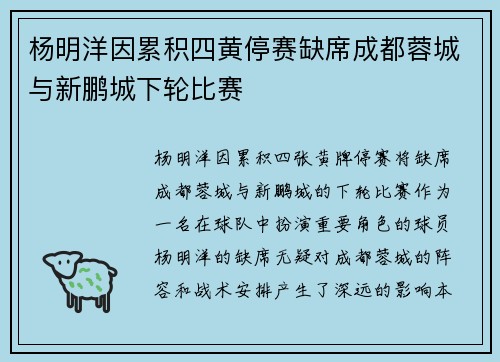 杨明洋因累积四黄停赛缺席成都蓉城与新鹏城下轮比赛

杨明洋因累积四张黄牌停赛将缺席成都蓉城与新鹏城的下轮比赛作为一名在球队中扮演重要角色的球员杨明洋的缺席无疑对成都蓉城的阵容和战术安排产生了深远的影响本